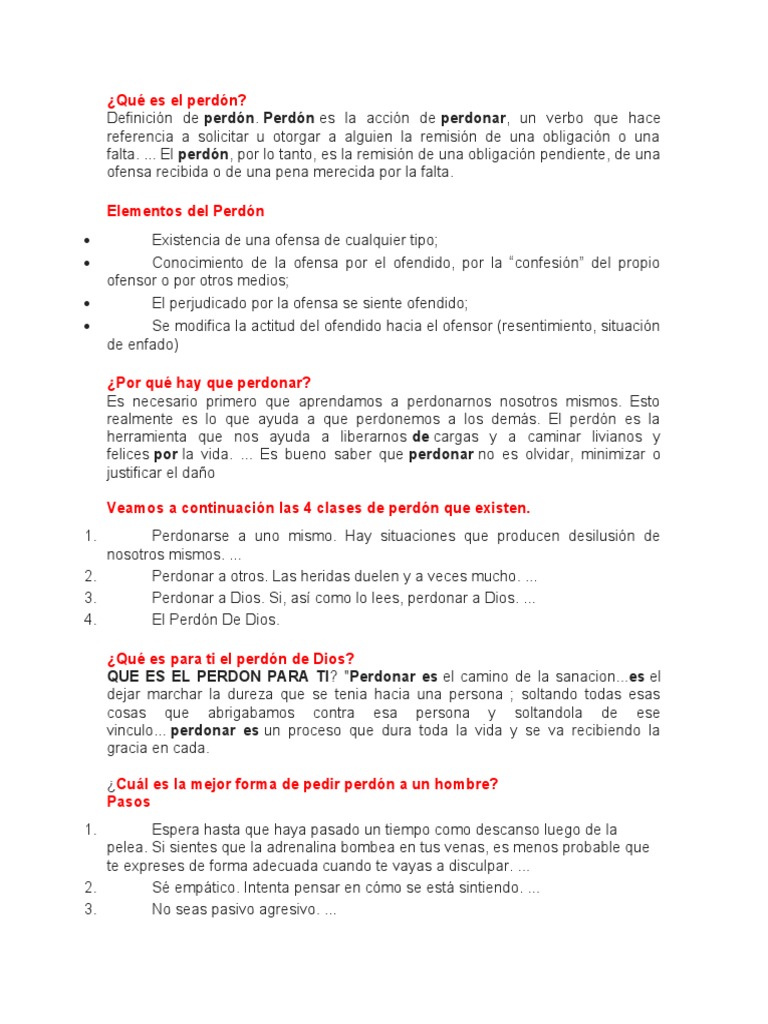 ¿Qué es el perdón?
Definición de perdón. Perdón es la acción de perdonar, un verbo que hace referencia a solicitar u otorgar a alguien la remisión de una obligación o una falta. ... El perdón, por lo tanto, es la remisión de una obligación pendiente, de una ofensa recibida o de una pena merecida por la falta.

Elementos del Perdón

• Existencia de una ofensa de cualquier tipo;
• Conocimiento de la ofensa por el ofendido, por la “confesión” del propio ofensor o por otros medios;
• El perjudicado por la ofensa se siente ofendido;
• Se modifica la actitud del ofendido hacia el ofensor (resentimiento, situación de enfado)

¿Por qué hay que perdonar?
Es necesario primero que aprendamos a perdonarnos nosotros mismos. Esto realmente es lo que ayuda a que perdonemos a los demás. El perdón es la herramienta que nos ayuda a liberarnos de cargas y a caminar livianos y felices por la vida. ... Es bueno saber que perdonar no es olvidar, minimizar o justificar el daño

Veamos a continuación las 4 clases de perdón que existen.

1. Perdonarse a uno mismo. Hay situaciones que producen desilusión de nosotros mismos. ...
2. Perdonar a otros. Las heridas duelen y a veces mucho. ...
3. Perdonar a Dios. Si, así como lo lees, perdonar a Dios. ...
4. El Perdón De Dios.

¿Qué es para ti el perdón de Dios?
QUE ES EL PERDON PARA TI? "Perdonar es el camino de la sanacion...es el dejar marchar la dureza que se tenia hacia una persona ; soltando todas esas cosas que abrigabamos contra esa persona y soltandola de ese vinculo... perdonar es un proceso que dura toda la vida y se va recibiendo la gracia en cada.

¿Cuál es la mejor forma de pedir perdón a un hombre?
Pasos

1. Espera hasta que haya pasado un tiempo como descanso luego de la pelea. Si sientes que la adrenalina bombea en tus venas, es menos probable que te expreses de forma adecuada cuando te vayas a disculpar. ...
2. Sé empático. Intenta pensar en cómo se está sintiendo. ...
3. No seas pasivo agresivo. ...